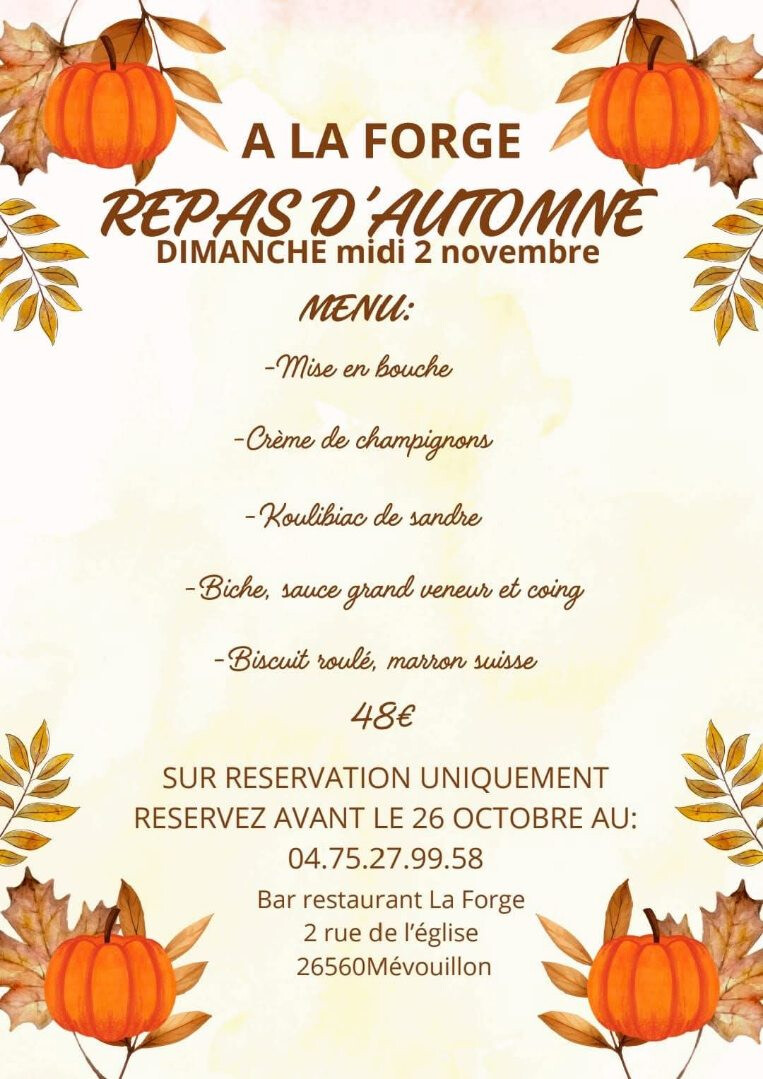 A LA FORGE

REPAS D'AUTOMNE

DIMANCHE midi 2 novembre

MENU:

-Mise en bouche

-Crème de champignons

-Koulibiac de sandre

-Biche, sauce grand veneur et coing

-Biscuit roulé, marron suisse

48€

SUR RESERVATION UNIQUEMENT
RESERVEZ AVANT LE 26 OCTOBRE AU:
04.75.27.99.58

Bar restaurant La Forge
2 rue de l'église
26560Mévouillon